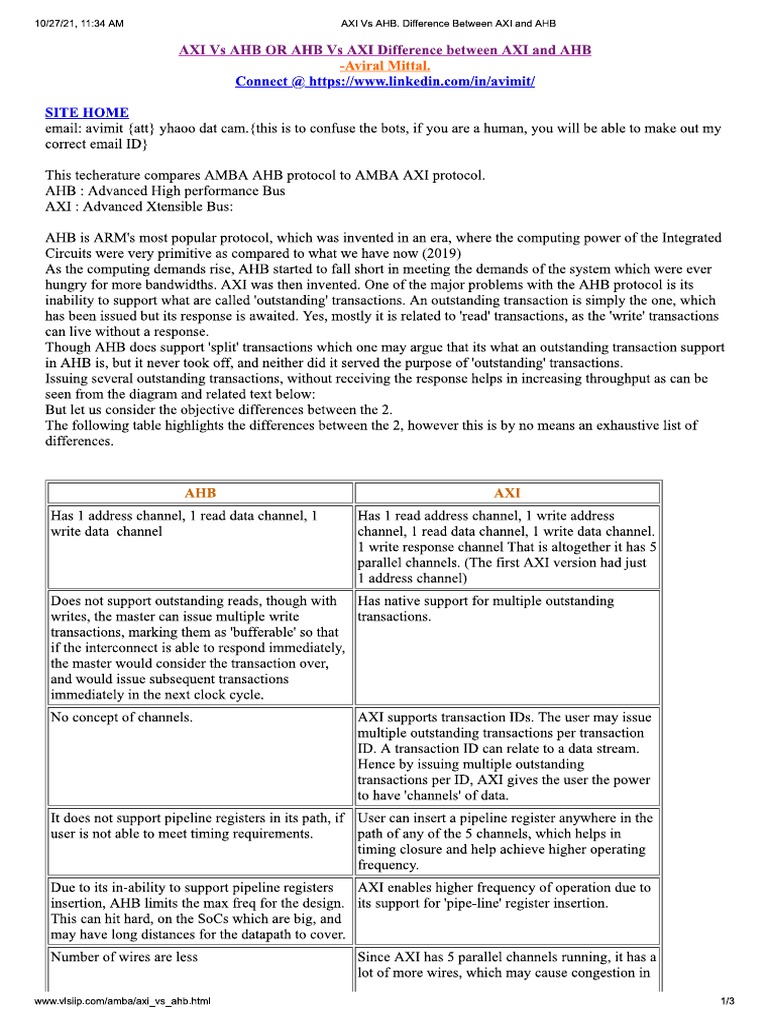 10/27/21, 11:34 AM AXI Vs AHB. Difference Between AXI and AHB

AXI Vs AHB OR AHB Vs AXI Difference between AXI and AHB
-Aviral Mittal.
Connect @ https://www.linkedin.com/in/avimit/

SITE HOME
email: avimit {att} yhaoo dat cam.{this is to confuse the bots, if you are a human, you will be able to make out my correct email ID}

This techerature compares AMBA AHB protocol to AMBA AXI protocol.
AHB : Advanced High performance Bus
AXI : Advanced Xtensible Bus:

AHB is ARM's most popular protocol, which was invented in an era, where the computing power of the Integrated Circuits were very primitive as compared to what we have now (2019)
As the computing demands rise, AHB started to fall short in meeting the demands of the system which were ever hungry for more bandwidths. AXI was then invented. One of the major problems with the AHB protocol is its inability to support what are called 'outstanding' transactions. An outstanding transaction is simply the one, which has been issued but its response is awaited. Yes, mostly it is related to 'read' transactions, as the 'write' transactions can live without a response.
Though AHB does support 'split' transactions which one may argue that its what an outstanding transaction support in AHB is, but it never took off, and neither did it served the purpose of 'outstanding' transactions.
Issuing several outstanding transactions, without receiving the response helps in increasing throughput as can be seen from the diagram and related text below:
But let us consider the objective differences between the 2.
The following table highlights the differences between the 2, however this is by no means an exhaustive list of differences.

| AHB | AXI |
|---|---|
| Has 1 address channel, 1 read data channel, 1 write data channel | Has 1 read address channel, 1 write address channel, 1 read data channel, 1 write data channel. 1 write response channel That is altogether it has 5 parallel channels. (The first AXI version had just 1 address channel) |
| Does not support outstanding reads, though with writes, the master can issue multiple write transactions, marking them as 'bufferable' so that if the interconnect is able to respond immediately, the master would consider the transaction over, and would issue subsequent transactions immediately in the next clock cycle. | Has native support for multiple outstanding transactions. |
| No concept of channels. | AXI supports transaction IDs. The user may issue multiple outstanding transactions per transaction ID. A transaction ID can relate to a data stream. Hence by issuing multiple outstanding transactions per ID, AXI gives the user the power to have 'channels' of data. |
| It does not support pipeline registers in its path, if user is not able to meet timing requirements. | User can insert a pipeline register anywhere in the path of any of the 5 channels, which helps in timing closure and help achieve higher operating frequency. |
| Due to its in-ability to support pipeline registers insertion, AHB limits the max freq for the design. This can hit hard, on the SoCs which are big, and may have long distances for the datapath to cover. | AXI enables higher frequency of operation due to its support for 'pipe-line' register insertion. |
| Number of wires are less | Since AXI has 5 parallel channels running, it has a lot of more wires, which may cause congestion in |

www.vlsiip.com/amba/axi_vs_ahb.html 1/3